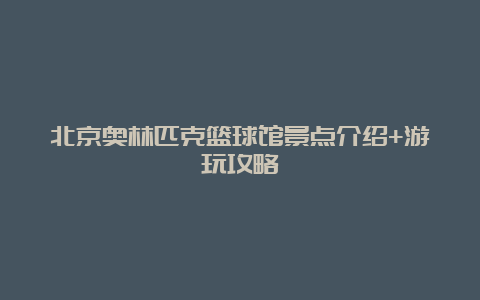 北京奥林匹克篮球馆景点介绍+游玩攻略